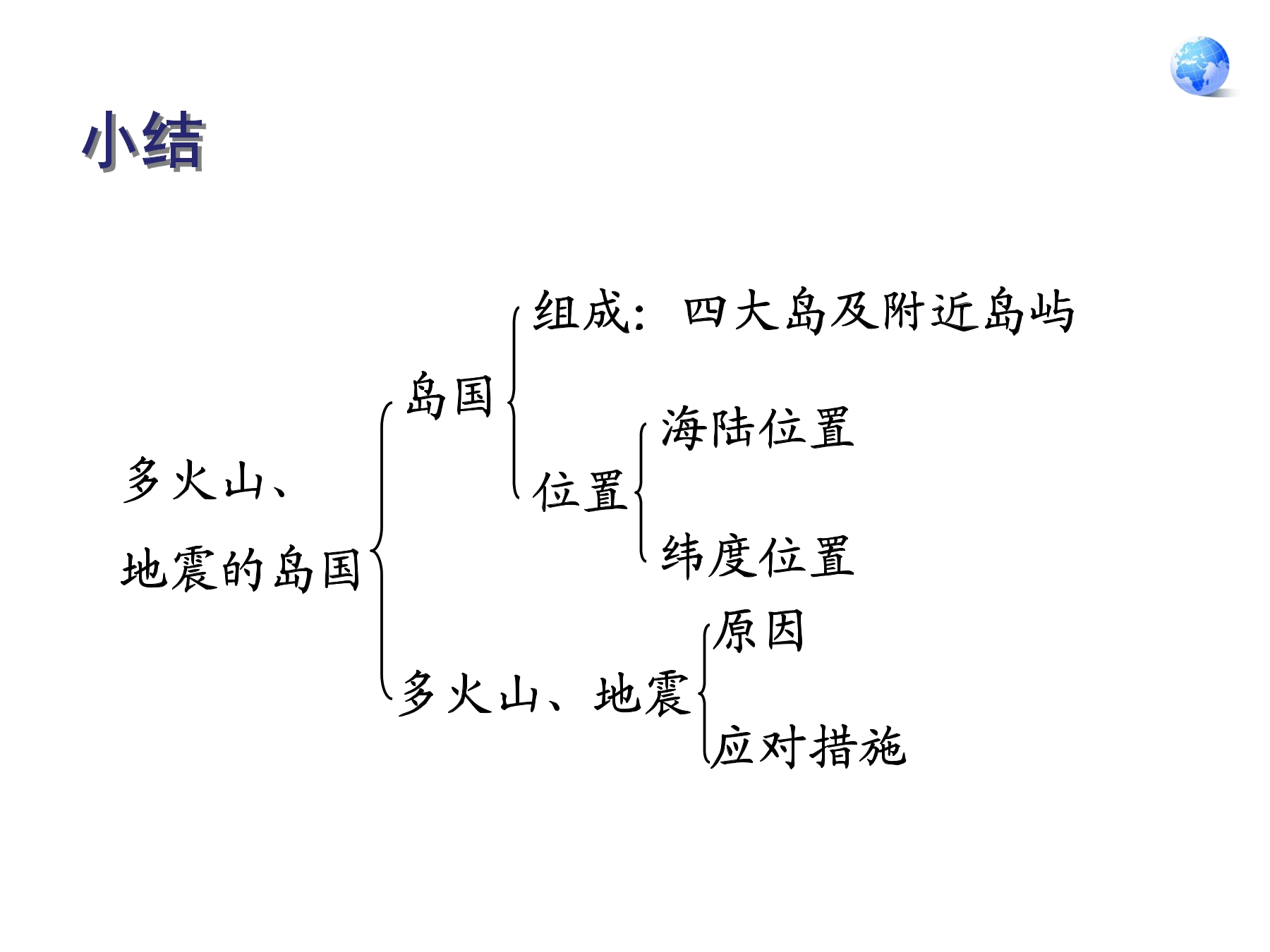 小结

多火山、
地震的岛国

岛国

组成：四大岛及附近岛屿

位置

海陆位置

纬度位置

多火山、地震

原因

应对措施